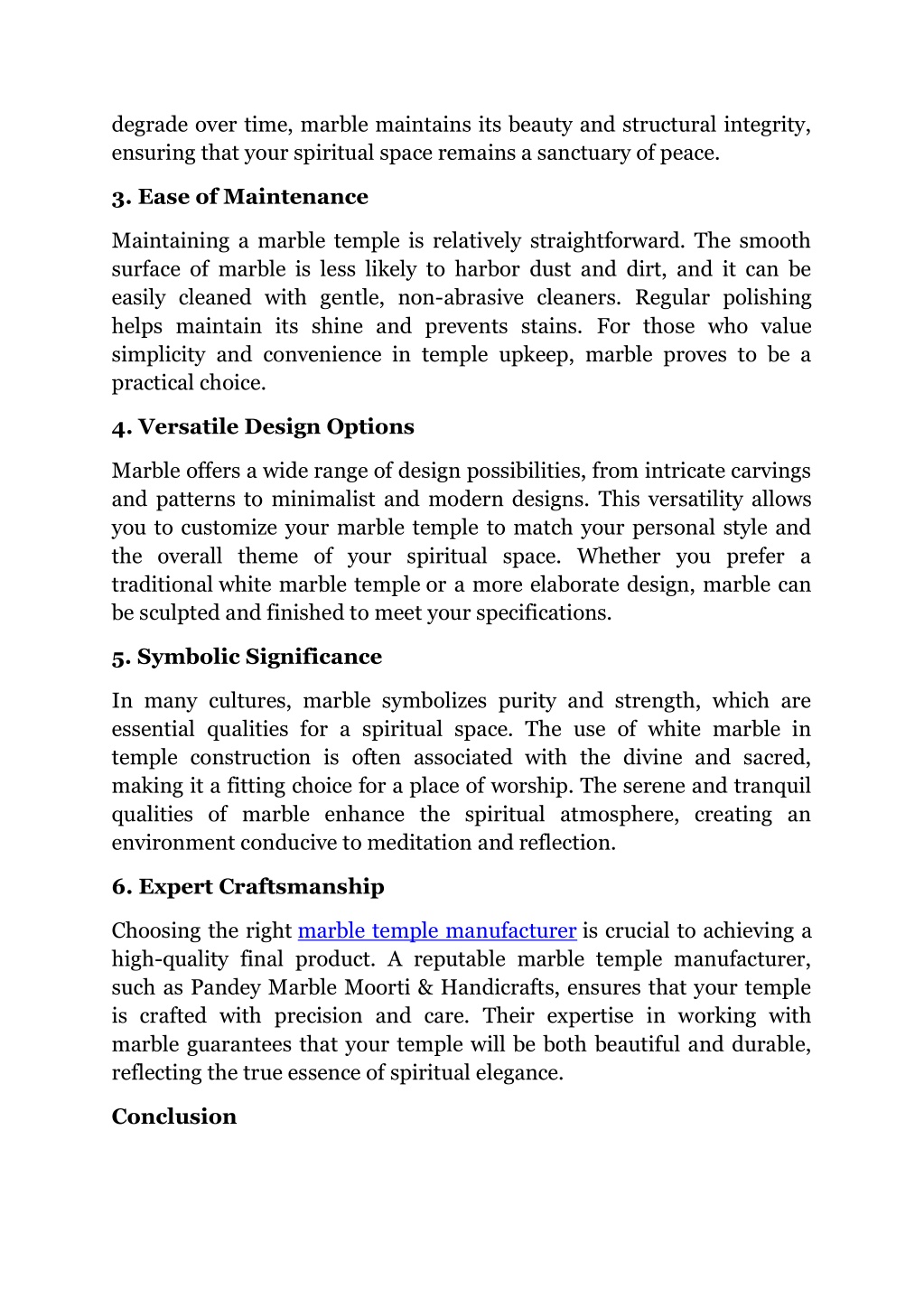 degrade over time, marble maintains its beauty and structural integrity, ensuring that your spiritual space remains a sanctuary of peace.

3. Ease of Maintenance

Maintaining a marble temple is relatively straightforward. The smooth surface of marble is less likely to harbor dust and dirt, and it can be easily cleaned with gentle, non-abrasive cleaners. Regular polishing helps maintain its shine and prevents stains. For those who value simplicity and convenience in temple upkeep, marble proves to be a practical choice.

4. Versatile Design Options

Marble offers a wide range of design possibilities, from intricate carvings and patterns to minimalist and modern designs. This versatility allows you to customize your marble temple to match your personal style and the overall theme of your spiritual space. Whether you prefer a traditional white marble temple or a more elaborate design, marble can be sculpted and finished to meet your specifications.

5. Symbolic Significance

In many cultures, marble symbolizes purity and strength, which are essential qualities for a spiritual space. The use of white marble in temple construction is often associated with the divine and sacred, making it a fitting choice for a place of worship. The serene and tranquil qualities of marble enhance the spiritual atmosphere, creating an environment conducive to meditation and reflection.

6. Expert Craftsmanship

Choosing the right marble temple manufacturer is crucial to achieving a high-quality final product. A reputable marble temple manufacturer, such as Pandey Marble Moorti & Handicrafts, ensures that your temple is crafted with precision and care. Their expertise in working with marble guarantees that your temple will be both beautiful and durable, reflecting the true essence of spiritual elegance.

Conclusion